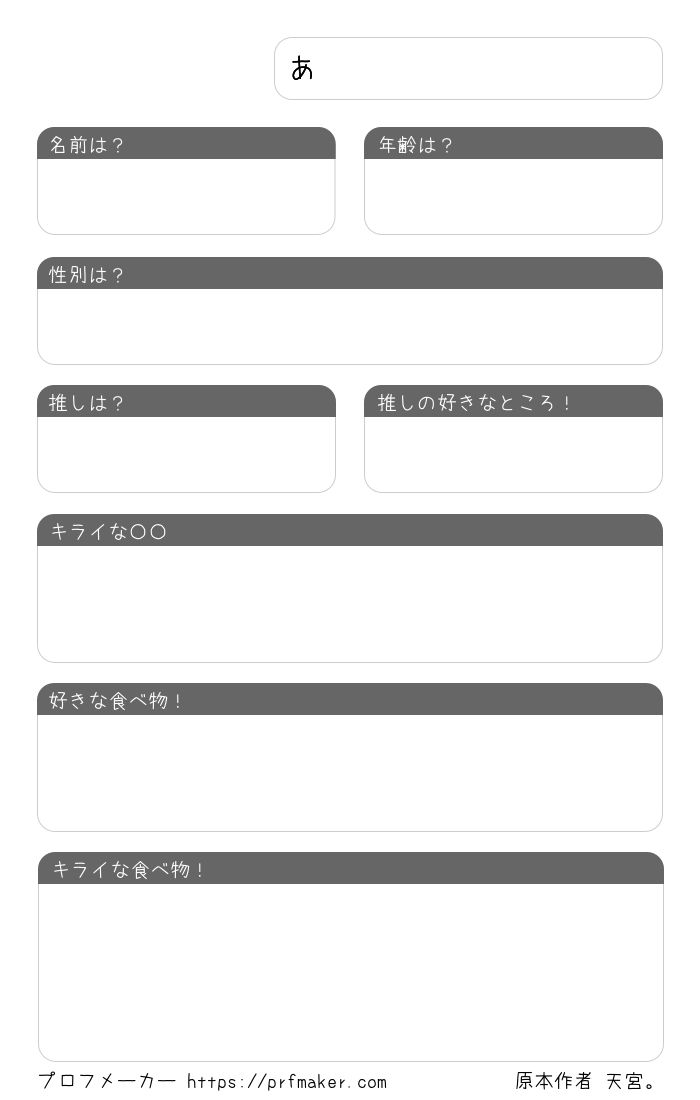 あ

名前は？

年齢は？

性別は？

推しは？

推しの好きなところ！

キライな〇〇

好きな食べ物！

キライな食べ物！

プロフメーカー https://prfmaker.com

原本作者 天宮。